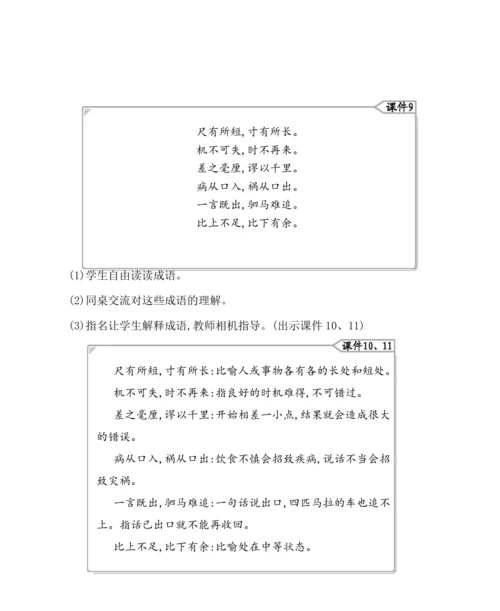 课件9

尺有所短，寸有所长。
机不可失，时不再来。
差之毫厘，谬以千里。
病从口入，祸从口出。
一言既出，驷马难追。
比上不足，比下有余。

(1)学生自由读读成语。

(2)同桌交流对这些成语的理解。

(3)指名让学生解释成语，教师相机指导。(出示课件 10、11)

课件10、11

尺有所短，寸有所长：比喻人或事物各有各的长处和短处。

机不可失，时不再来：指良好的时机难得，不可错过。

差之毫厘，谬以千里：开始相差一小点，结果就会造成很大的错误。

病从口入，祸从口出：饮食不慎会招致疾病，说话不当会招致灾祸。

一言既出，驷马难追：一句话说出口，四匹马拉的车也追不上。指话已出口就不能再收回。

比上不足，比下有余：比喻处在中等状态。